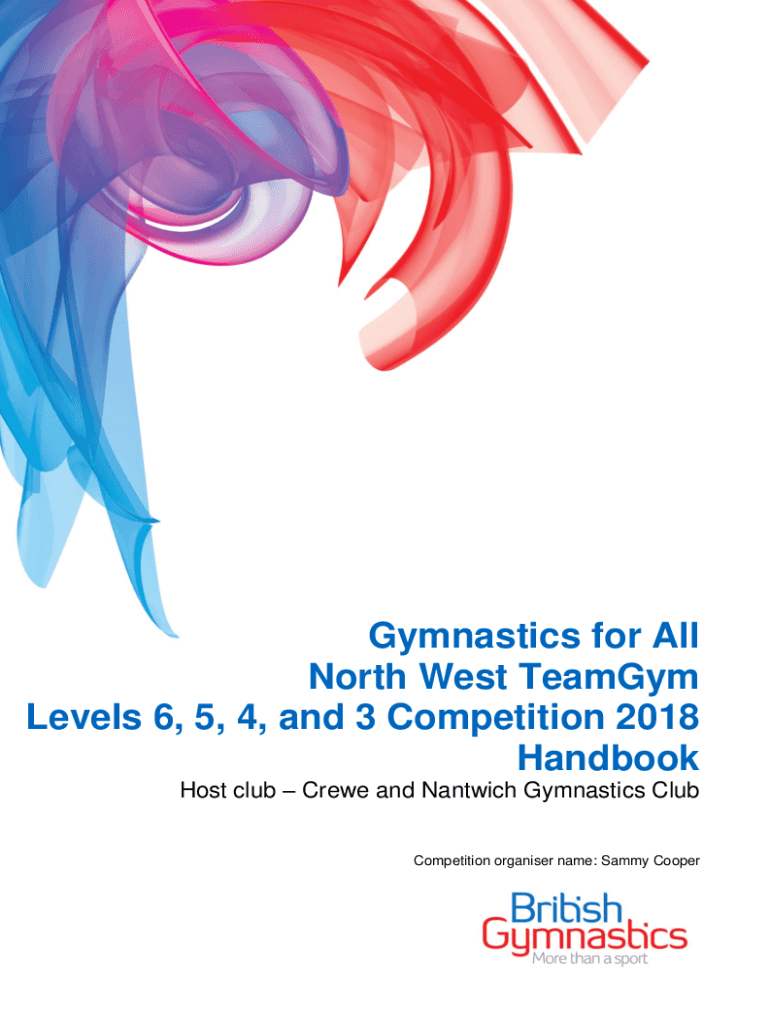 Gymnastics for All
North West TeamGym
Levels 6, 5, 4, and 3 Competition 2018
Handbook

Host club – Crewe and Nantwich Gymnastics Club

Competition organiser name: Sammy Cooper

British
Gymnastics
More than a sport